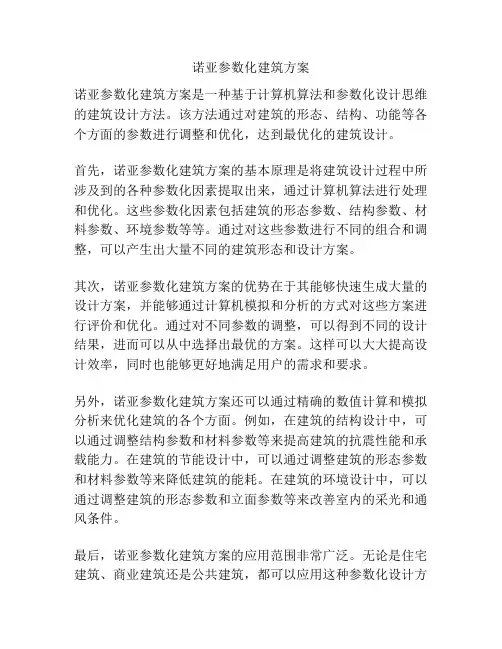 诺亚参数化建筑方案

诺亚参数化建筑方案是一种基于计算机算法和参数化设计思维的建筑设计方法。该方法通过对建筑的形态、结构、功能等各个方面的参数进行调整和优化，达到最优化的建筑设计。

首先，诺亚参数化建筑方案的基本原理是将建筑设计过程中所涉及到的各种参数化因素提取出来，通过计算机算法进行处理和优化。这些参数化因素包括建筑的形态参数、结构参数、材料参数、环境参数等等。通过对这些参数进行不同的组合和调整，可以产生出大量不同的建筑形态和设计方案。

其次，诺亚参数化建筑方案的优势在于其能够快速生成大量的设计方案，并能够通过计算机模拟和分析的方式对这些方案进行评价和优化。通过对不同参数的调整，可以得到不同的设计结果，进而可以从中选择出最优的方案。这样可以大大提高设计效率，同时也能够更好地满足用户的需求和要求。

另外，诺亚参数化建筑方案还可以通过精确的数值计算和模拟分析来优化建筑的各个方面。例如，在建筑的结构设计中，可以通过调整结构参数和材料参数等来提高建筑的抗震性能和承载能力。在建筑的节能设计中，可以通过调整建筑的形态参数和材料参数等来降低建筑的能耗。在建筑的环境设计中，可以通过调整建筑的形态参数和立面参数等来改善室内的采光和通风条件。

最后，诺亚参数化建筑方案的应用范围非常广泛。无论是住宅建筑、商业建筑还是公共建筑，都可以应用这种参数化设计方